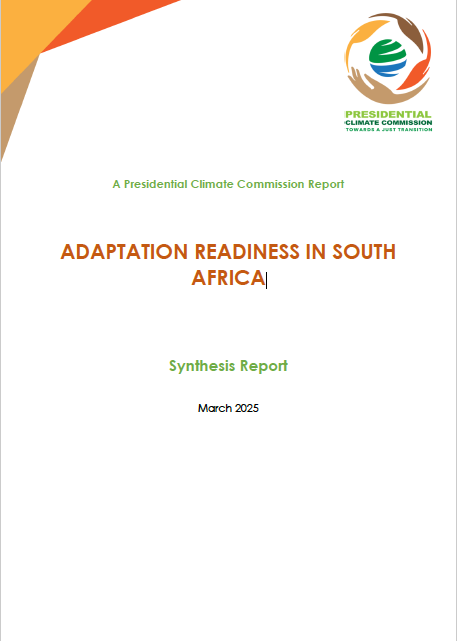 PRESIDENTIAL
CLIMATE COMMISSION
TOWARDS A JUST TRANSITION

A Presidential Climate Commission Report

ADAPTATION READINESS IN SOUTH AFRICA

Synthesis Report

March 2025